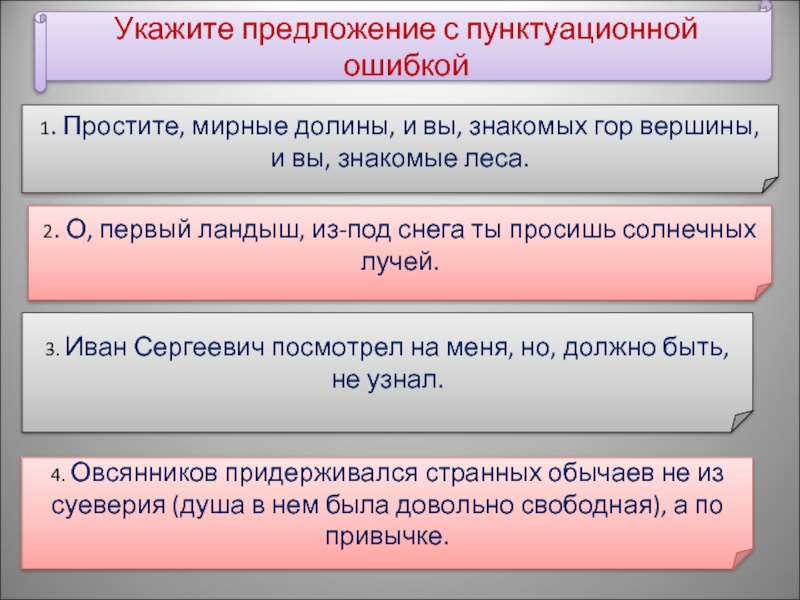 Укажите предложение с пунктуационной ошибкой

1. Простите, мирные долины, и вы, знакомых гор вершины, и вы, знакомые леса.

2. О, первый ландыш, из-под снега ты просишь солнечных лучей.

3. Иван Сергеевич посмотрел на меня, но, должно быть, не узнал.

4. Овсянников придерживался странных обычаев не из суеверия (душа в нем была довольно свободная), а по привычке.